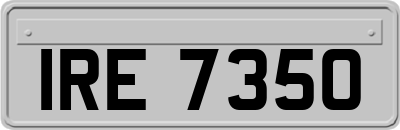 IRE 7350